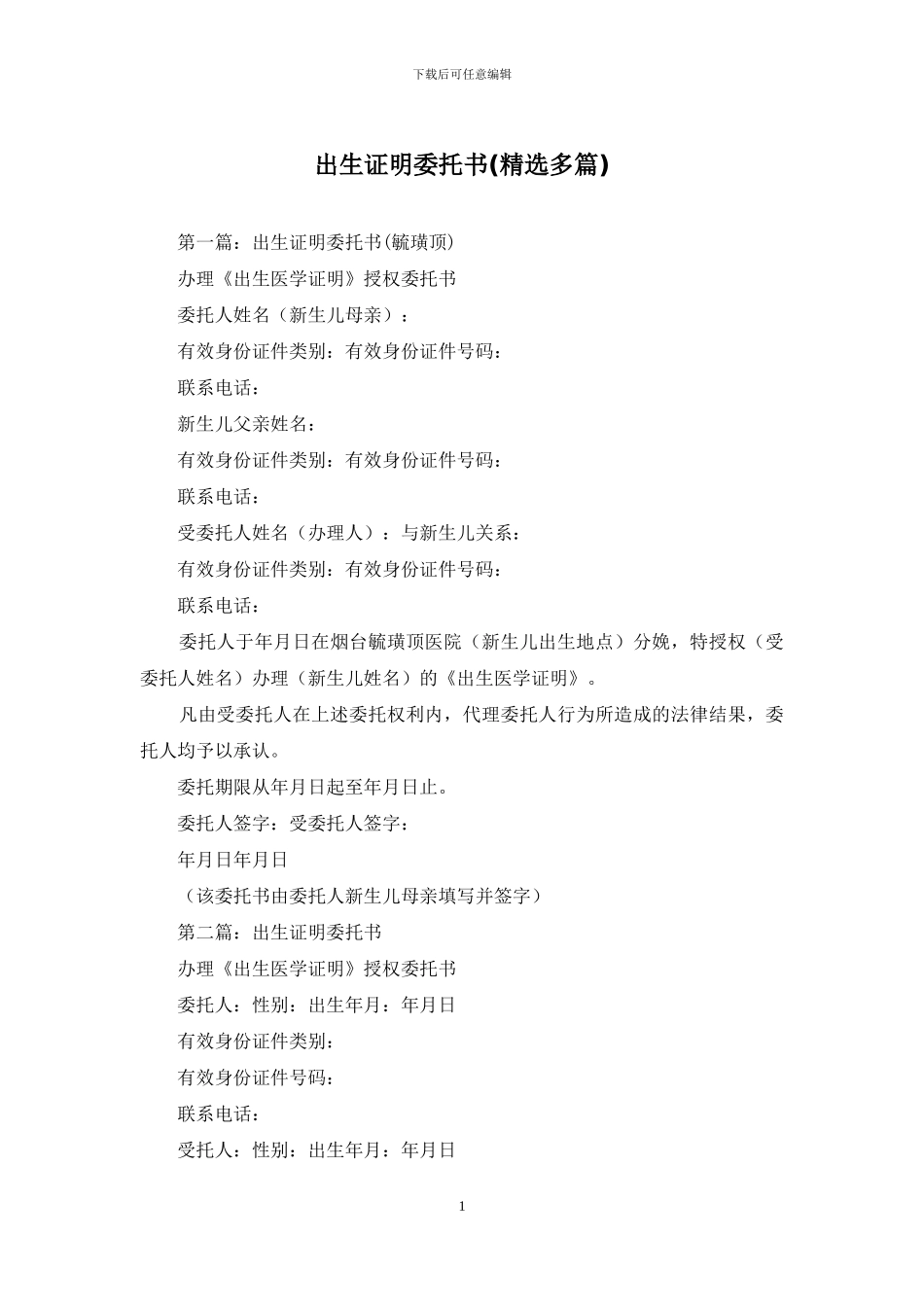 下载后可任意编辑

出生证明委托书(精选多篇)

第一篇：出生证明委托书(毓璜顶)

办理《出生医学证明》授权委托书

委托人姓名（新生儿母亲）：

有效身份证件类别：有效身份证件号码：

联系电话：

新生儿父亲姓名：

有效身份证件类别：有效身份证件号码：

联系电话：

受委托人姓名（办理人）：与新生儿关系：

有效身份证件类别：有效身份证件号码：

联系电话：

委托人于年月日在烟台毓璜顶医院（新生儿出生地点）分娩，特授权（受委托人姓名）办理（新生儿姓名）的《出生医学证明》。

凡由受委托人在上述委托权利内，代理委托人行为所造成的法律结果，委托人均予以承认。

委托期限从年月日起至年月日止。

委托人签字：受委托人签字：

年月日年月日

（该委托书由委托人新生儿母亲填写并签字）

第二篇：出生证明委托书

办理《出生医学证明》授权委托书

委托人：性别：出生年月：年月日

有效身份证件类别：

有效身份证件号码：

联系电话：

受托人：性别：出生年月：年月日

1